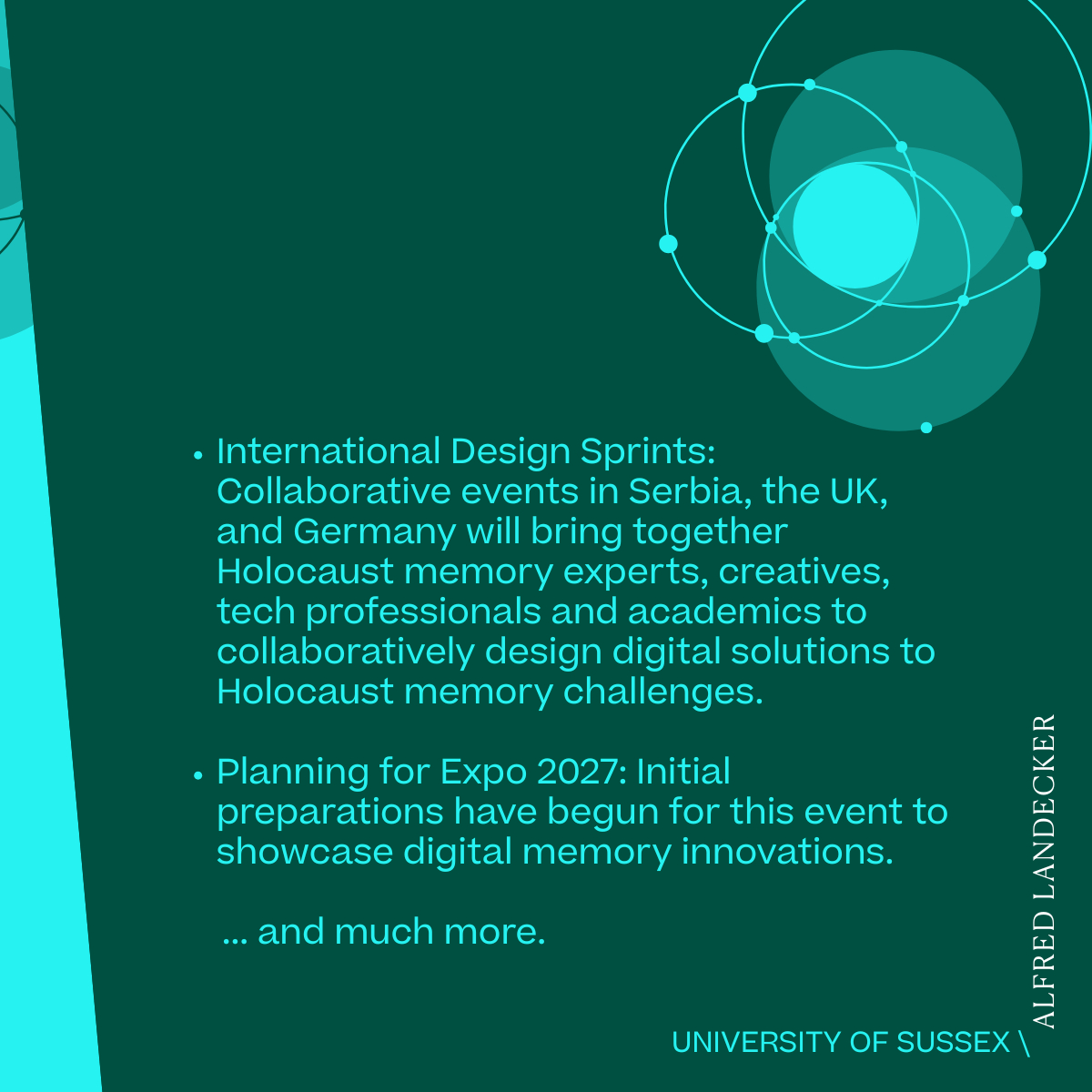 • International Design Sprints: Collaborative events in Serbia, the UK, and Germany will bring together Holocaust memory experts, creatives, tech professionals and academics to collaboratively design digital solutions to Holocaust memory challenges.

• Planning for Expo 2027: Initial preparations have begun for this event to showcase digital memory innovations.

... and much more.

UNIVERSITY OF SUSSEX \ ALFRED LANDECKER